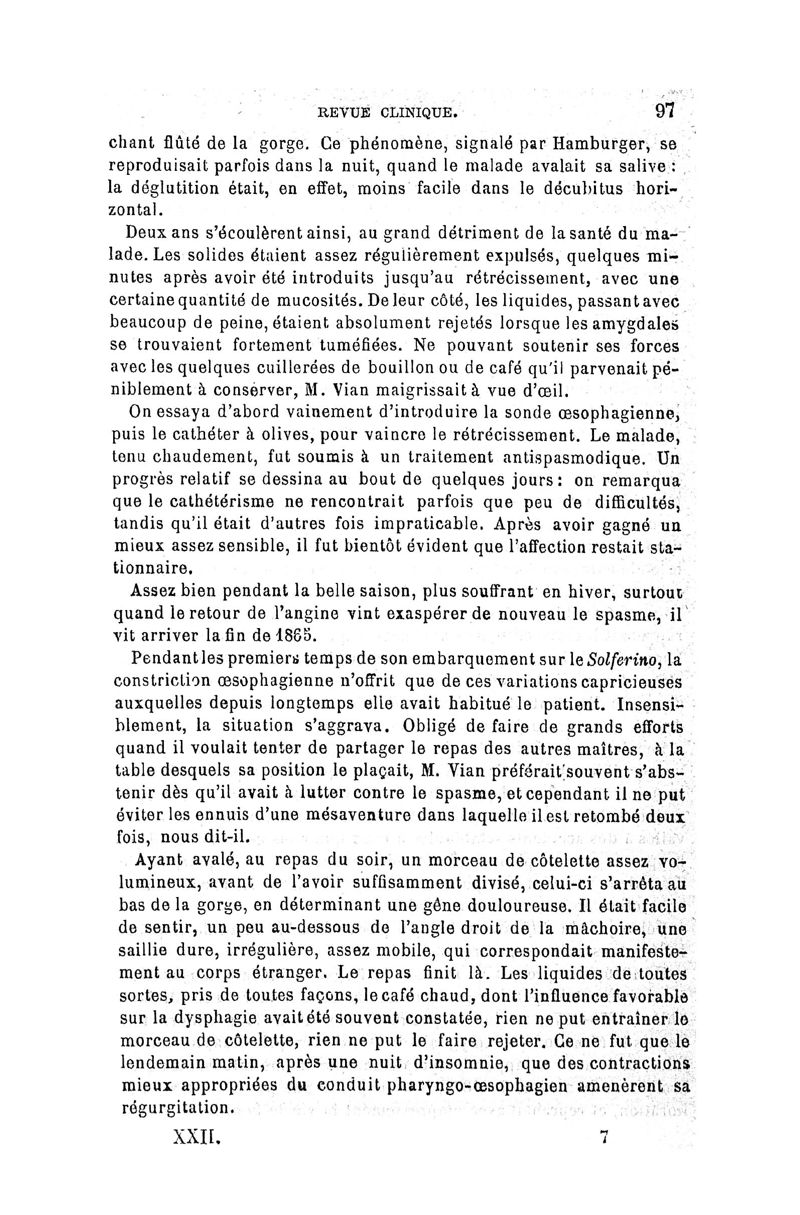 REVUE CLINIQUE. 97

chant flûté de la gorge. Ce phénomène, signalé par Hamburger, se reproduisait parfois dans la nuit, quand le malade avalait sa salive : la déglutition était, en effet, moins facile dans le décubitus horizontal.

Deux ans s'écoulèrent ainsi, au grand détriment de la santé du malade. Les solides étaient assez régulièrement expulsés, quelques minutes après avoir été introduits jusqu'au rétrécissement, avec une certaine quantité de mucosités. De leur côté, les liquides, passant avec beaucoup de peine, étaient absolument rejetés lorsque les amygdales se trouvaient fortement tuméfiées. Ne pouvant soutenir ses forces avec les quelques cuillerées de bouillon ou de café qu'il parvenait péniblement à conserver, M. Vian maigrissait à vue d'œil.

On essaya d'abord vainement d'introduire la sonde œsophagienne, puis le cathéter à olives, pour vaincre le rétrécissement. Le malade, tenu chaudement, fut soumis à un traitement antispasmodique. Un progrès relatif se dessina au bout de quelques jours : on remarqua que le cathétérisme ne rencontrait parfois que peu de difficultés, tandis qu'il était d'autres fois impraticable. Après avoir gagné un mieux assez sensible, il fut bientôt évident que l'affection restait stationnaire.

Assez bien pendant la belle saison, plus souffrant en hiver, surtout quand le retour de l'angine vint exaspérer de nouveau le spasme, il vit arriver la fin de 1865.

Pendant les premiers temps de son embarquement sur le Solferino, la constriction œsophagienne n'offrit que de ces variations capricieuses auxquelles depuis longtemps elle avait habitué le patient. Insensiblement, la situation s'aggrava. Obligé de faire de grands efforts quand il voulait tenter de partager le repas des autres maîtres, à la table desquels sa position le plaçait, M. Vian préférait souvent s'abstenir dès qu'il avait à lutter contre le spasme, et cependant il ne put éviter les ennuis d'une mésaventure dans laquelle il est retombé deux fois, nous dit-il.

Ayant avalé, au repas du soir, un morceau de côtelette assez volumineux, avant de l'avoir suffisamment divisé, celui-ci s'arrêta au bas de la gorge, en déterminant une gêne douloureuse. Il était facile de sentir, un peu au-dessous de l'angle droit de la mâchoire, une saillie dure, irrégulière, assez mobile, qui correspondait manifestement au corps étranger. Le repas finit là. Les liquides de toutes sortes, pris de toutes façons, le café chaud, dont l'influence favorable sur la dysphagie avait été souvent constatée, rien ne put entraîner le morceau de côtelette, rien ne put le faire rejeter. Ce ne fut que le lendemain matin, après une nuit d'insomnie, que des contractions mieux appropriées du conduit pharyngo-œsophagien amenèrent sa régurgitation.

XXII. 7